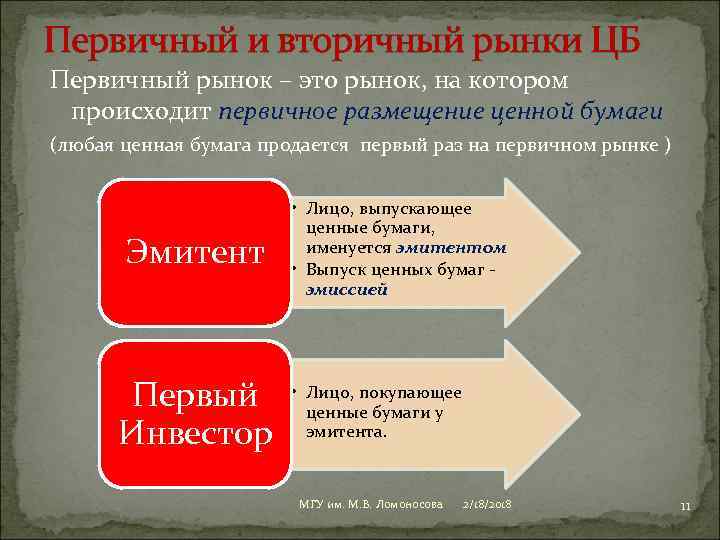 Первичный и вторичный рынки ЦБ

Первичный рынок – это рынок, на котором происходит первичное размещение ценной бумаги

(любая ценная бумага продается первый раз на первичном рынке )

Эмитент

• Лицо, выпускающее ценные бумаги, именуется эмитентом
• Выпуск ценных бумаг - эмиссией

Первый Инвестор

• Лицо, покупающее ценные бумаги у эмитента.

МГУ им. М.В. Ломоносова 2/18/2018 11